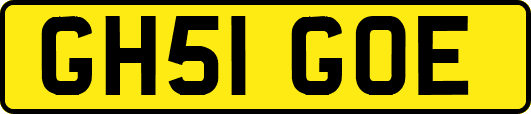 GH51 GOE